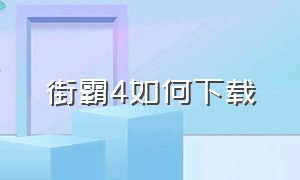 街霸4如何下载